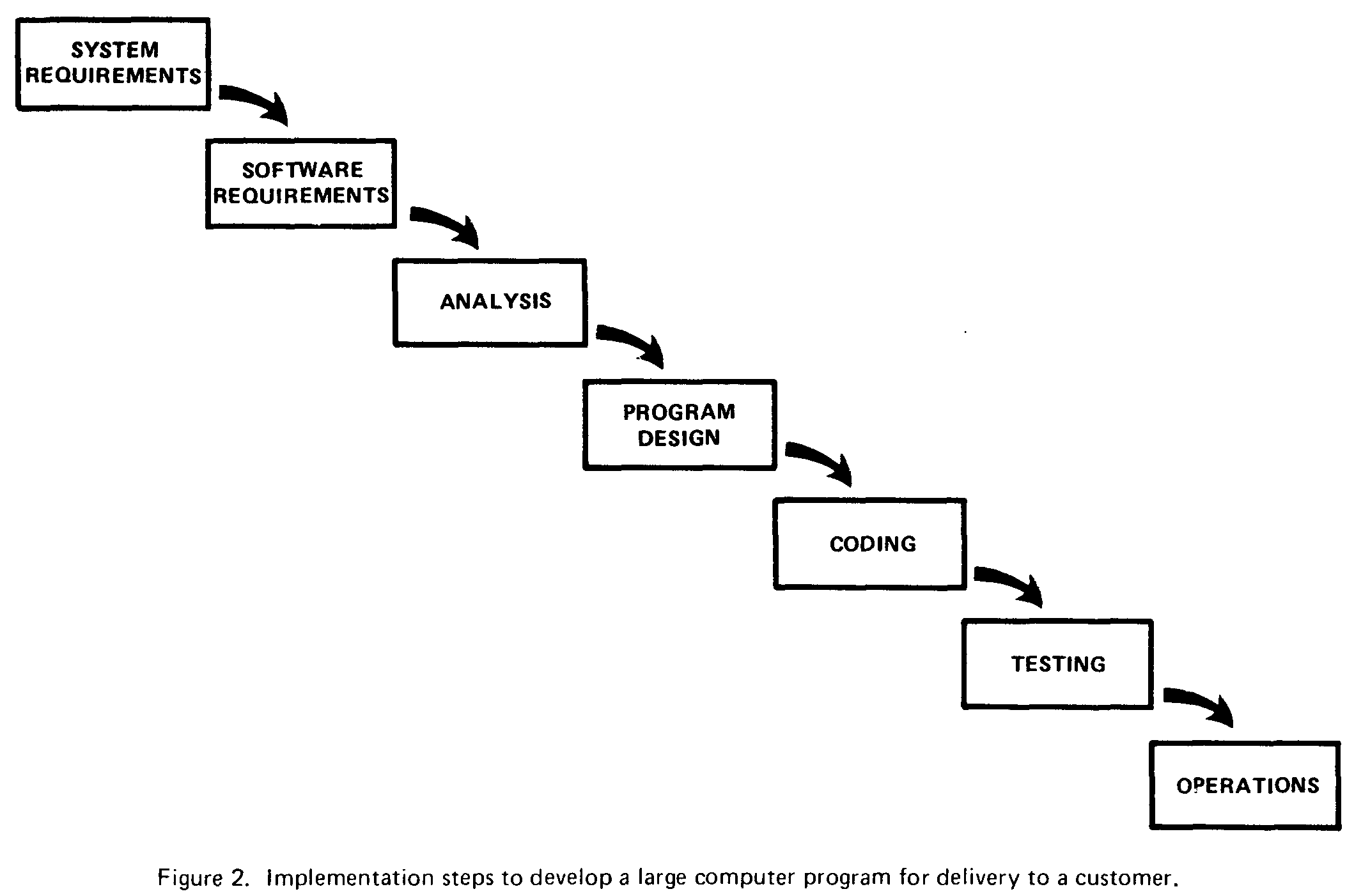 SYSTEM REQUIREMENTS

SOFTWARE REQUIREMENTS

ANALYSIS

PROGRAM DESIGN

CODING

TESTING

OPERATIONS

Figure 2. Implementation steps to develop a large computer program for delivery to a customer.